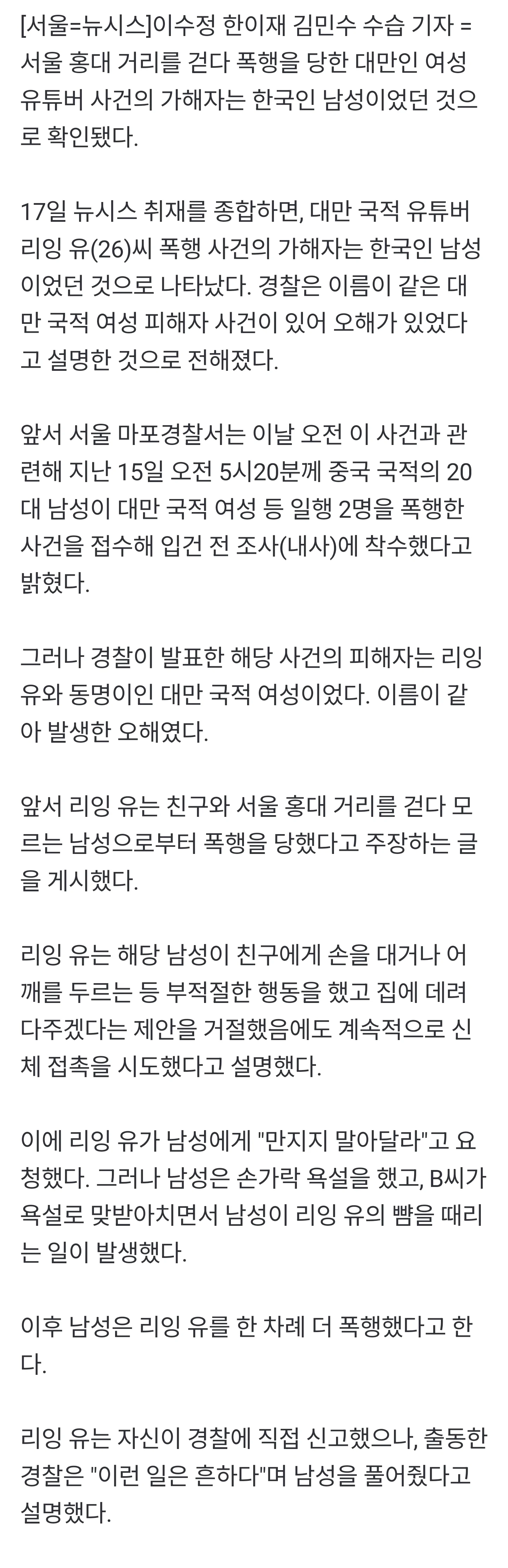 [서울=뉴시스]이수정 한이재 김민수 수습 기자 = 서울 홍대 거리를 걷다 폭행을 당한 대만인 여성 유튜버 사건의 가해자는 한국인 남성이었던 것으로 확인됐다.

17일 뉴시스 취재를 종합하면, 대만 국적 유튜버 리잉 유(26)씨 폭행 사건의 가해자는 한국인 남성이었던 것으로 나타났다. 경찰은 이름이 같은 대만 국적 여성 피해자 사건이 있어 오해가 있었다고 설명한 것으로 전해졌다.

앞서 서울 마포경찰서는 이날 오전 이 사건과 관련해 지난 15일 오전 5시20분께 중국 국적의 20대 남성이 대만 국적 여성 등 일행 2명을 폭행한 사건을 접수해 입건 전 조사(내사)에 착수했다고 밝혔다.

그러나 경찰이 발표한 해당 사건의 피해자는 리잉 유와 동명이인 대만 국적 여성이었다. 이름이 같아 발생한 오해였다.

앞서 리잉 유는 친구와 서울 홍대 거리를 걷다 모르는 남성으로부터 폭행을 당했다고 주장하는 글을 게시했다.

리잉 유는 해당 남성이 친구에게 손을 대거나 어깨를 두르는 등 부적절한 행동을 했고 집에 데려다주겠다는 제안을 거절했음에도 계속적으로 신체 접촉을 시도했다고 설명했다.

이에 리잉 유가 남성에게 "만지지 말아달라"고 요청했다. 그러나 남성은 손가락 욕설을 했고, B씨가 욕설로 맞받아치면서 남성이 리잉 유의 뺨을 때리는 일이 발생했다.

이후 남성은 리잉 유를 한 차례 더 폭행했다고 한다.

리잉 유는 자신이 경찰에 직접 신고했으나, 출동한 경찰은 "이런 일은 흔하다"며 남성을 풀어줬다고 설명했다.